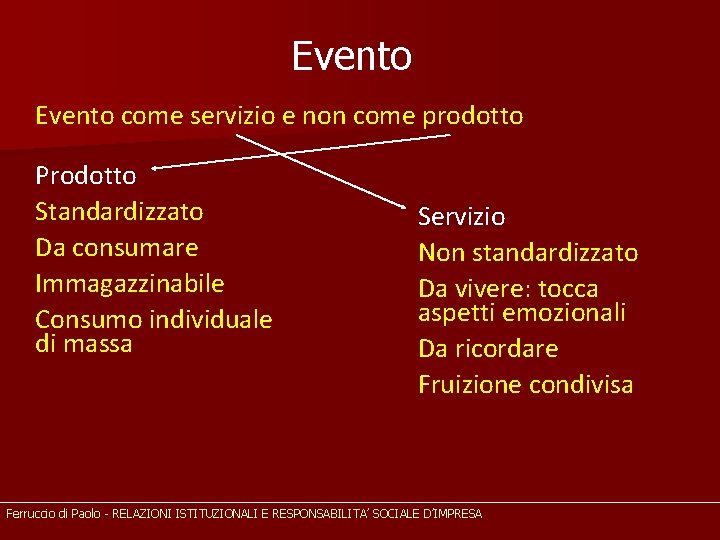 Evento

Evento come servizio e non come prodotto

Prodotto

Standardizzato

Da consumare

Immagazzinabile

Consumo individuale di massa

Servizio

Non standardizzato

Da vivere: tocca aspetti emozionali

Da ricordare

Fruizione condivisa

Ferruccio di Paolo - RELAZIONI ISTITUZIONALI E RESPONSABILITA' SOCIALE D'IMPRESA